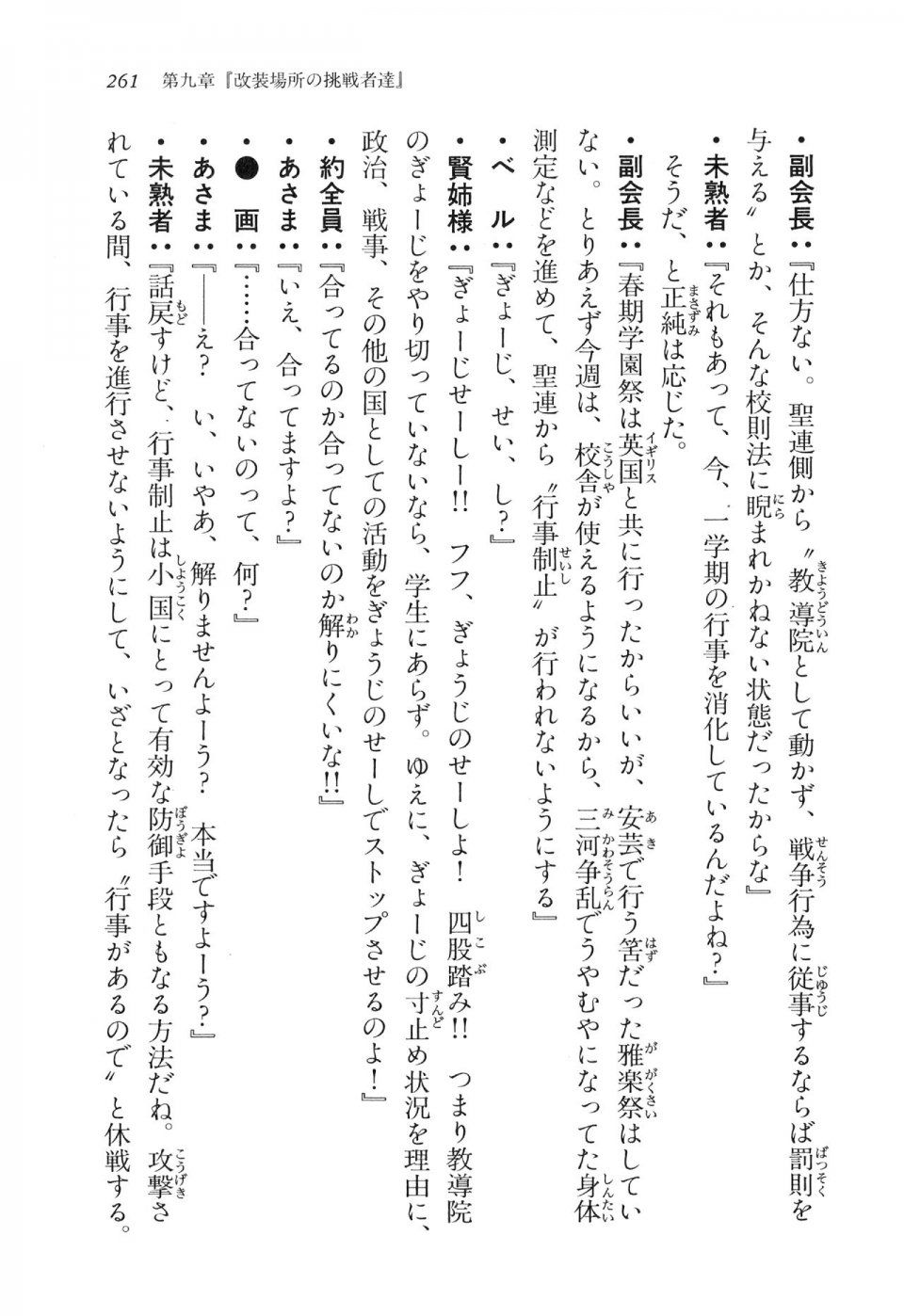 261　第九章『改装場所の挑戦者達』

・副会長：『仕方ない。聖連側から〝教導院として動かず、戦争行為に従事するならば罰則を与える〟とか、そんな校則法に睨まれかねない状態だったからな』

・未熟者：『それもあって、今、一学期の行事を消化しているんだよね？』

そうだ、と正純は応じた。

・副会長：『春期学園祭は英国と共に行ったからいいが、安芸で行う筈だった雅楽祭はしていない。とりあえず今週は、校舎が使えるようになるから、三河争乱でうやむやになってた身体測定などを進めて、聖連から〝行事制止〟が行われないようにする』

・ベ　ル：『ぎょーじ、せい、し？』

・賢姉様：『ぎょーじせーしー!!　フフ、ぎょうじのせーしよ！　四股踏み!!　つまり教導院のぎょーじをやり切っていないなら、学生にあらず。ゆえに、ぎょーじの寸止め状況を理由に、政治、戦事、その他の国としての活動をぎょうじのせーしでストップさせるのよ！』

・約全員：『合ってるのか合ってないのか解りにくいな!!』

・あさま：『いえ、合ってますよ？』

・●　画：『……合ってないのって、何？』

・あさま：『――え？　い、いやあ、解りませんよーう？　本当ですよーう？』

・未熟者：『話戻すけど、行事制止は小国にとって有効な防御手段ともなる方法だね。攻撃されている間、行事を進行させないようにして、いざとなったら〝行事があるので〟と休戦する。